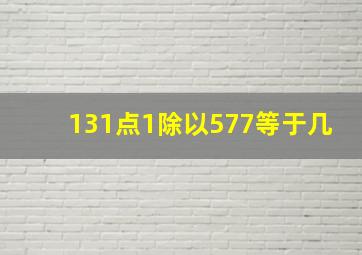 131点1除以577等于几